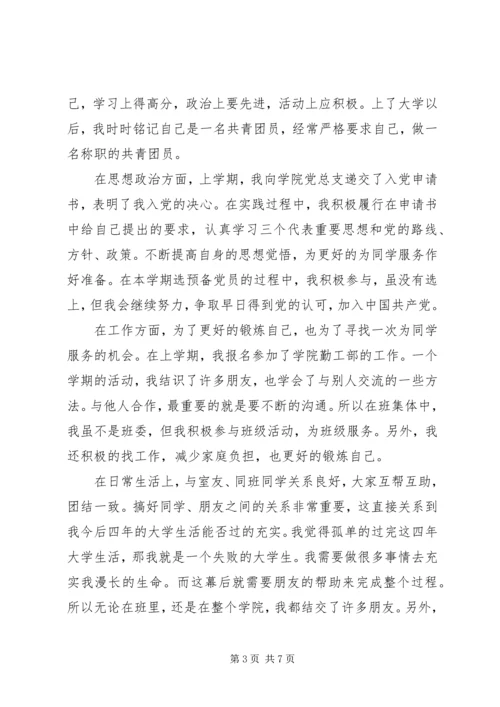 己，学习上得高分，政治上要先进，活动上应积极。上了大学以后，我时时铭记自己是一名共青团员，经常严格要求自己，做一名称职的共青团员。

在思想政治方面，上学期，我向学院党总支递交了入党申请书，表明了我入党的决心。在实践过程中，我积极履行在申请书中给自己提出的要求，认真学习三个代表重要思想和党的路线、方针、政策。不断提高自身的思想觉悟，为更好的为同学服务作好准备。在本学期选预备党员的过程中，我积极参与，虽没有选上，但我会继续努力，争取早日得到党的认可，加入中国共产党。

在工作方面，为了更好的锻炼自己，也为了寻找一次为同学服务的机会。在上学期，我报名参加了学院勤工部的工作。一个学期的活动，我结识了许多朋友，也学会了与别人交流的一些方法。与他人合作，最重要的就是要不断的沟通。所以在班集体中，我虽不是班委，但我积极参与班级活动，为班级服务。另外，我还积极的找工作，减少家庭负担，也更好的锻炼自己。

在日常生活上，与室友、同班同学关系良好，大家互帮互助，团结一致。搞好同学、朋友之间的关系非常重要，这直接关系到我今后四年的大学生活能否过的充实。我觉得孤单的过完这四年大学生活，那我就是一个失败的大学生。我需要做很多事情去充实我漫长的生命。而这幕后就需要朋友的帮助来完成整个过程。所以无论在班里，还是在整个学院，我都结交了许多朋友。另外，

第 3 页 共 7 页